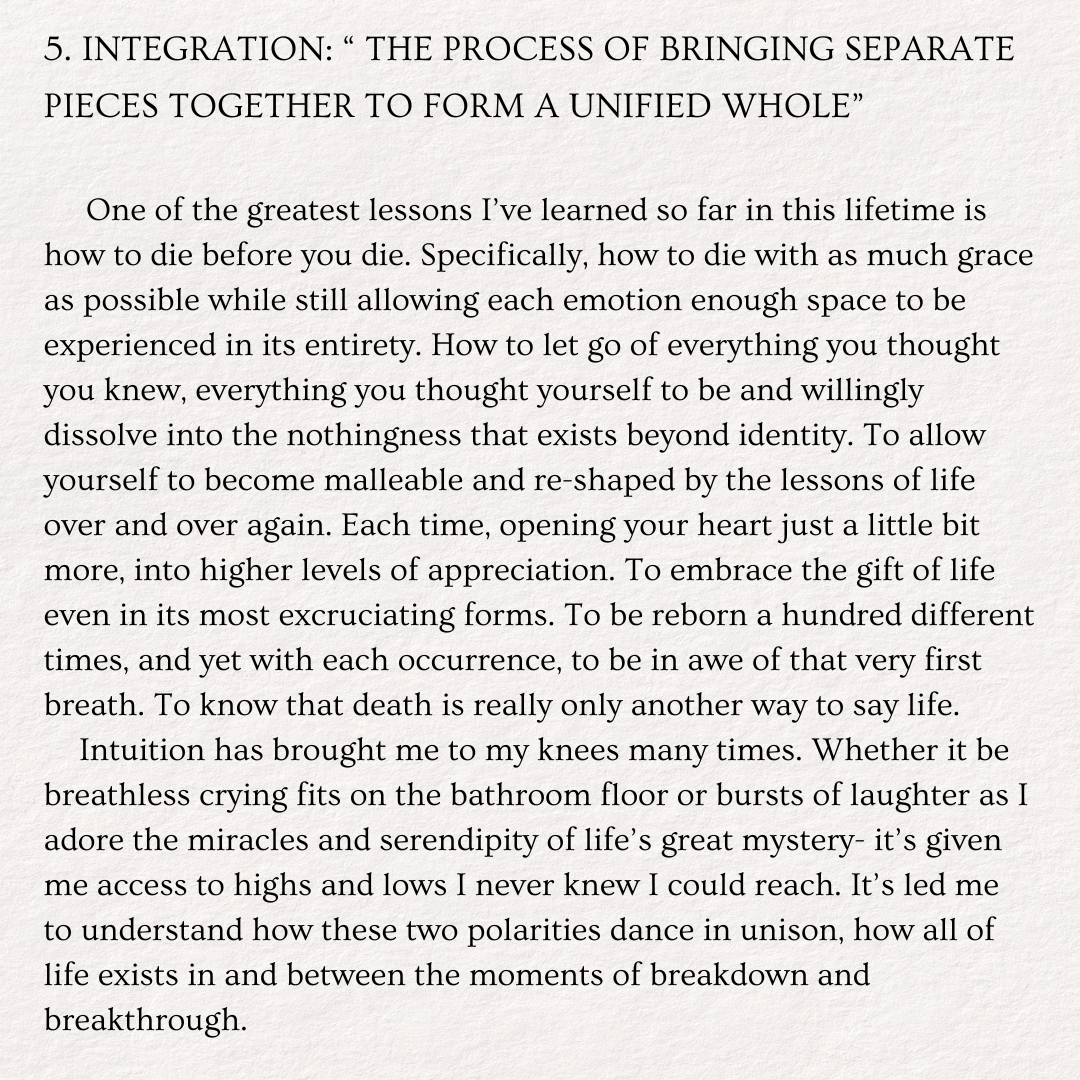 5. INTEGRATION: “ THE PROCESS OF BRINGING SEPARATE PIECES TOGETHER TO FORM A UNIFIED WHOLE”

One of the greatest lessons I’ve learned so far in this lifetime is how to die before you die. Specifically, how to die with as much grace as possible while still allowing each emotion enough space to be experienced in its entirety. How to let go of everything you thought you knew, everything you thought yourself to be and willingly dissolve into the nothingness that exists beyond identity. To allow yourself to become malleable and re-shaped by the lessons of life over and over again. Each time, opening your heart just a little bit more, into higher levels of appreciation. To embrace the gift of life even in its most excruciating forms. To be reborn a hundred different times, and yet with each occurrence, to be in awe of that very first breath. To know that death is really only another way to say life.

Intuition has brought me to my knees many times. Whether it be breathless crying fits on the bathroom floor or bursts of laughter as I adore the miracles and serendipity of life’s great mystery- it’s given me access to highs and lows I never knew I could reach. It’s led me to understand how these two polarities dance in unison, how all of life exists in and between the moments of breakdown and breakthrough.